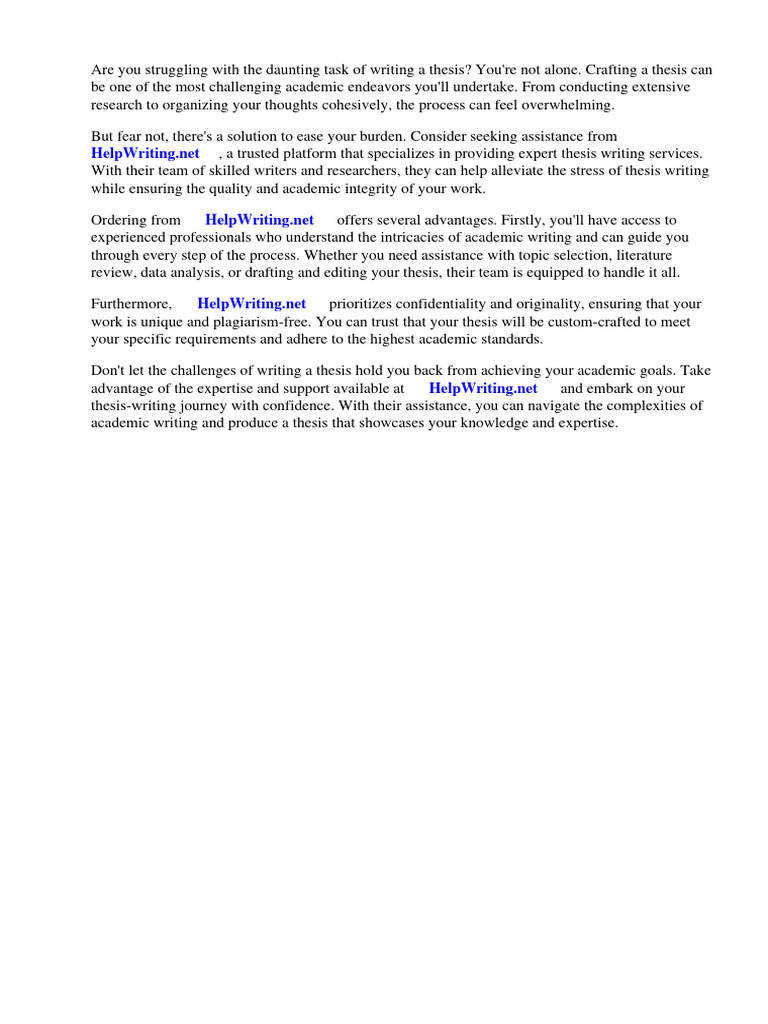 Are you struggling with the daunting task of writing a thesis? You're not alone. Crafting a thesis can be one of the most challenging academic endeavors you'll undertake. From conducting extensive research to organizing your thoughts cohesively, the process can feel overwhelming.

But fear not, there's a solution to ease your burden. Consider seeking assistance from HelpWriting.net , a trusted platform that specializes in providing expert thesis writing services. With their team of skilled writers and researchers, they can help alleviate the stress of thesis writing while ensuring the quality and academic integrity of your work.

Ordering from HelpWriting.net offers several advantages. Firstly, you'll have access to experienced professionals who understand the intricacies of academic writing and can guide you through every step of the process. Whether you need assistance with topic selection, literature review, data analysis, or drafting and editing your thesis, their team is equipped to handle it all.

Furthermore, HelpWriting.net prioritizes confidentiality and originality, ensuring that your work is unique and plagiarism-free. You can trust that your thesis will be custom-crafted to meet your specific requirements and adhere to the highest academic standards.

Don't let the challenges of writing a thesis hold you back from achieving your academic goals. Take advantage of the expertise and support available at HelpWriting.net and embark on your thesis-writing journey with confidence. With their assistance, you can navigate the complexities of academic writing and produce a thesis that showcases your knowledge and expertise.